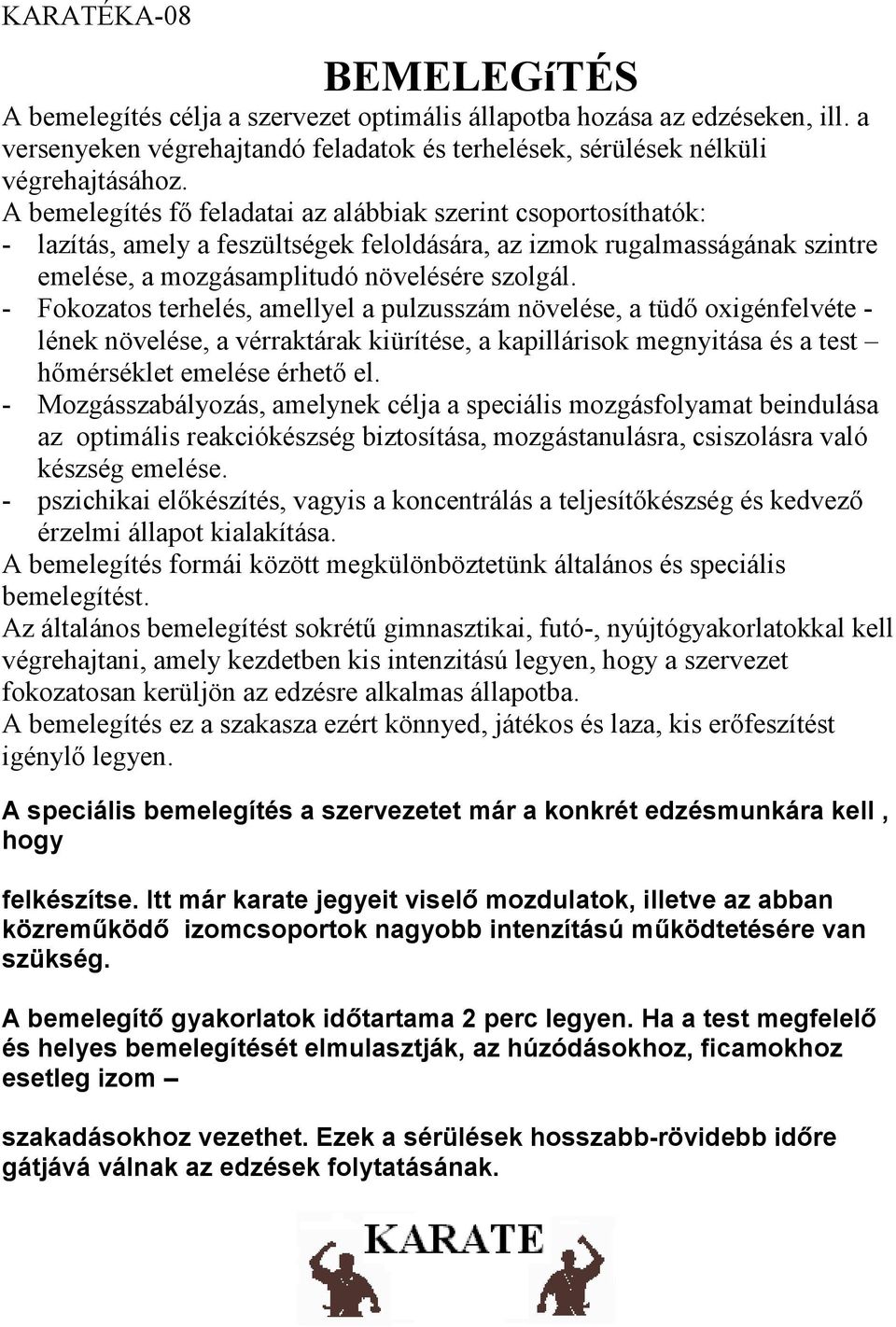 KARATÉKA-08

BEMELEGíTÉS

A bemelegítés célja a szervezet optimális állapotba hozása az edzéseken, ill. a versenyeken végrehajtandó feladatok és terhelések, sérülések nélküli végrehajtásához.
A bemelegítés fő feladatai az alábbiak szerint csoportosíthatók:
- lazítás, amely a feszültségek feloldására, az izmok rugalmasságának szintre emelése, a mozgásamplitudó növelésére szolgál.
- Fokozatos terhelés, amellyel a pulzusszám növelése, a tüdő oxigénfelvéte - lének növelése, a vérraktárak kiürítése, a kapillárisok megnyitása és a test – hőmérséklet emelése érhető el.
- Mozgásszabályozás, amelynek célja a speciális mozgásfolyamat beindulása az optimális reakciókészség biztosítása, mozgástanulásra, csiszolásra való készség emelése.
- pszichikai előkészítés, vagyis a koncentrálás a teljesítőkészség és kedvező érzelmi állapot kialakítása.
A bemelegítés formái között megkülönböztetünk általános és speciális bemelegítést.
Az általános bemelegítést sokrétű gimnasztikai, futó-, nyújtógyakorlatokkal kell végrehajtani, amely kezdetben kis intenzitású legyen, hogy a szervezet fokozatosan kerüljön az edzésre alkalmas állapotba.
A bemelegítés ez a szakasza ezért könnyed, játékos és laza, kis erőfeszítést igénylő legyen.

A speciális bemelegítés a szervezetet már a konkrét edzésmunkára kell , hogy

felkészítse. Itt már karate jegyeit viselő mozdulatok, illetve az abban közreműködő izomcsoportok nagyobb intenzítású működtetésére van szükség.

A bemelegítő gyakorlatok időtartama 2 perc legyen. Ha a test megfelelő és helyes bemelegítését elmulasztják, az húzódásokhoz, ficamokhoz esetleg izom –

szakadásokhoz vezethet. Ezek a sérülések hosszabb-rövidebb időre gátjává válnak az edzések folytatásának.

KARATE